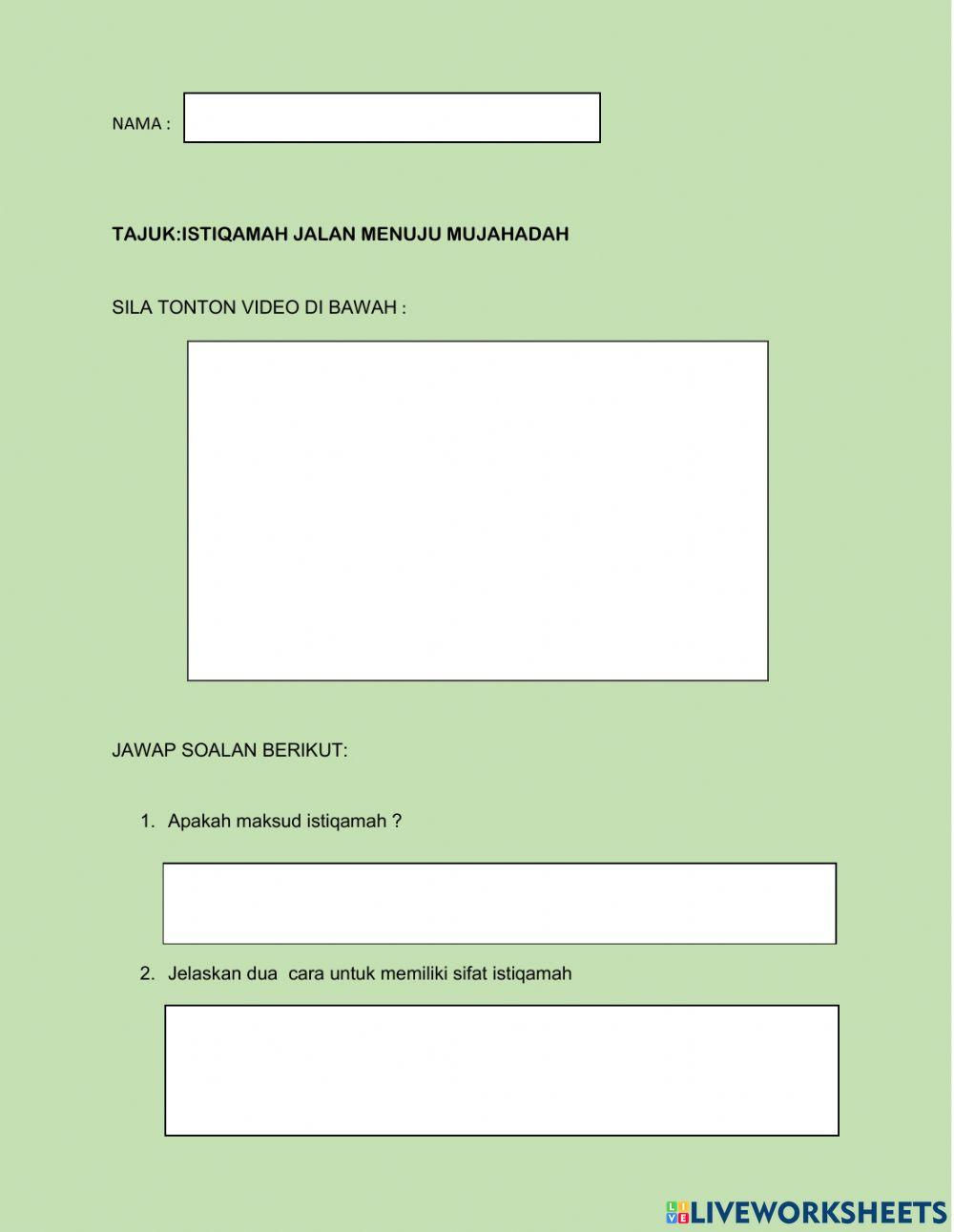 NAMA :

TAJUK:ISTIQAMAH JALAN MENUJU MUJAHADAH

SILA TONTON VIDEO DI BAWAH :

JAWAP SOALAN BERIKUT:

1. Apakah maksud istiqamah ?

2. Jelaskan dua cara untuk memiliki sifat istiqamah

LIVEWORKSHEETS